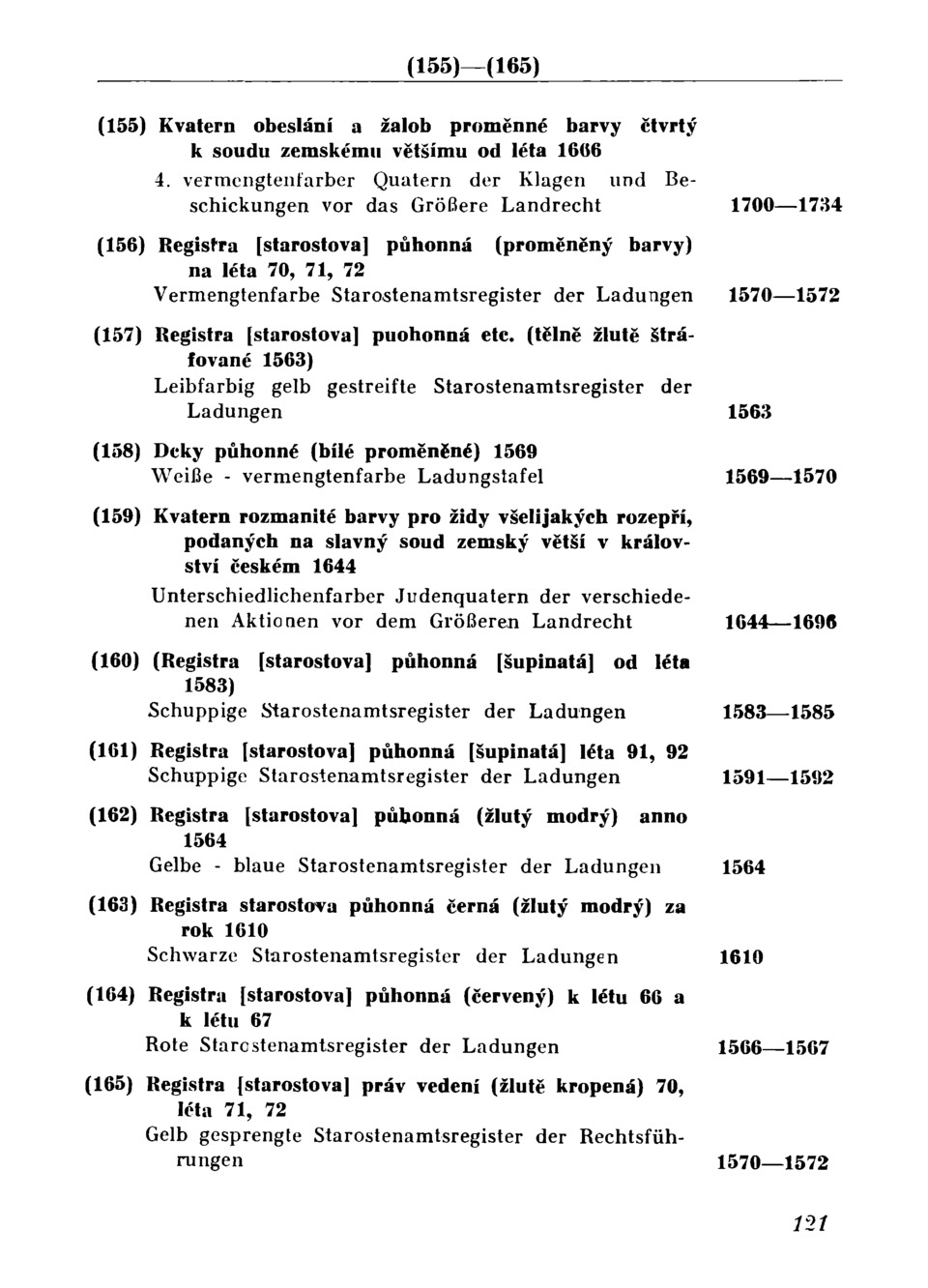 (155)—(165)

(155) Kvatern obeslání a žalob proměnné barvy čtvrtý k soudu zemskému většímu od léta 1666
4. vermengtenfarber Quatern der Klagen und Beschickungen vor das Größere Landrecht 1700—1734

(156) Registra [starostova] půhonná (proměněný barvy) na léta 70, 71, 72
Vermengtenfarbe Starostenamtsregister der Ladungen 1570—1572

(157) Registra [starostova] puohonná etc. (tělně žlutě štráfované 1563)
Leibfarbig gelb gestreifte Starostenamtsregister der Ladungen 1563

(158) Dcky půhonné (bílé proměněné) 1569
Weiße - vermengtenfarbe Ladungstafel 1569—1570

(159) Kvatern rozmanité barvy pro židy všelijakých rozepří, podaných na slavný soud zemský větší v království českém 1644
Unterschiedlichenfarber Judenquatern der verschiedenen Aktionen vor dem Größeren Landrecht 1644—1696

(160) (Registra [starostova] půhonná [šupinatá] od léta 1583)
Schuppige Starostenamtsregister der Ladungen 1583—1585

(161) Registra [starostova] půhonná [šupinatá] léta 91, 92
Schuppige Starostenamtsregister der Ladungen 1591—1592

(162) Registra [starostova] půhonná (žlutý modrý) anno 1564
Gelbe - blaue Starostenamtsregister der Ladungen 1564

(163) Registra starostova půhonná černá (žlutý modrý) za rok 1610
Schwarze Starostenamtsregister der Ladungen 1610

(164) Registra [starostova] půhonná (červený) k létu 66 a k létu 67
Rote Starostenamtsregister der Ladungen 1566—1567

(165) Registra [starostova] práv vedení (žlutě kropená) 70, léta 71, 72
Gelb gesprengte Starostenamtsregister der Rechtsführungen 1570—1572

121